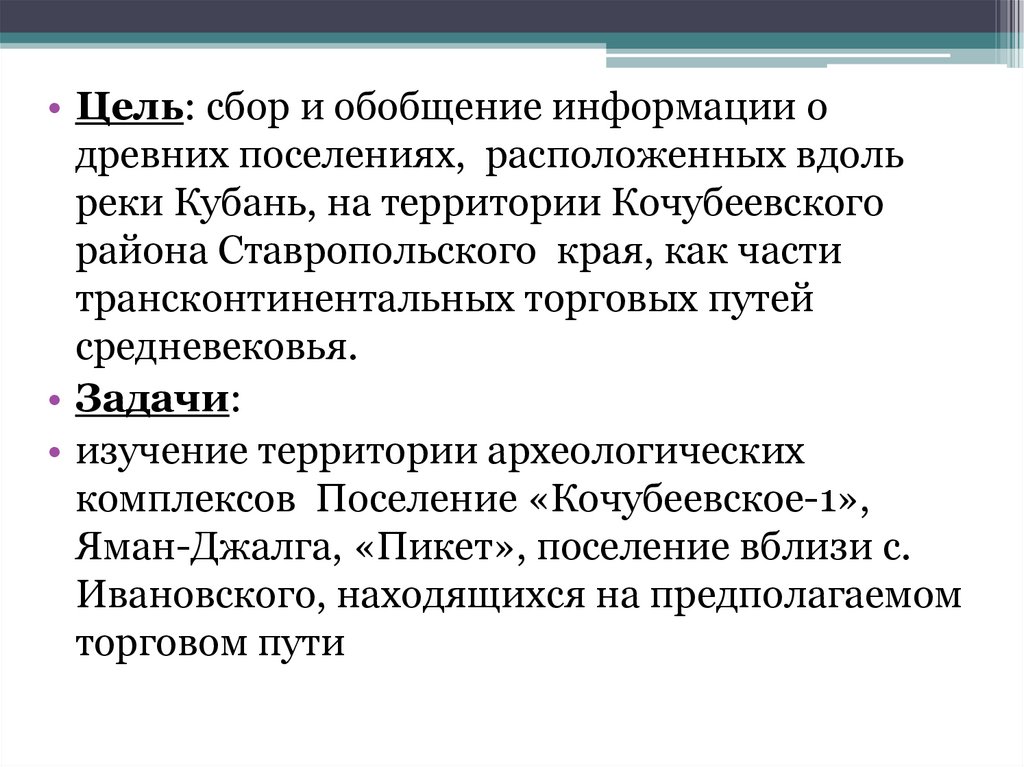 • Цель: сбор и обобщение информации о древних поселениях, расположенных вдоль реки Кубань, на территории Кочубеевского района Ставропольского края, как части трансконтинентальных торговых путей средневековья.

• Задачи:

• изучение территории археологических комплексов Поселение «Кочубеевское-1», Яман-Джалга, «Пикет», поселение вблизи с. Ивановского, находящихся на предполагаемом торговом пути